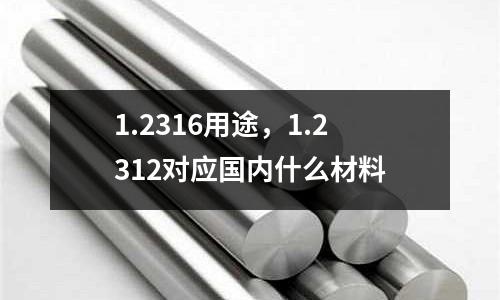 1.2316用途，1.2312对应国内什么材料